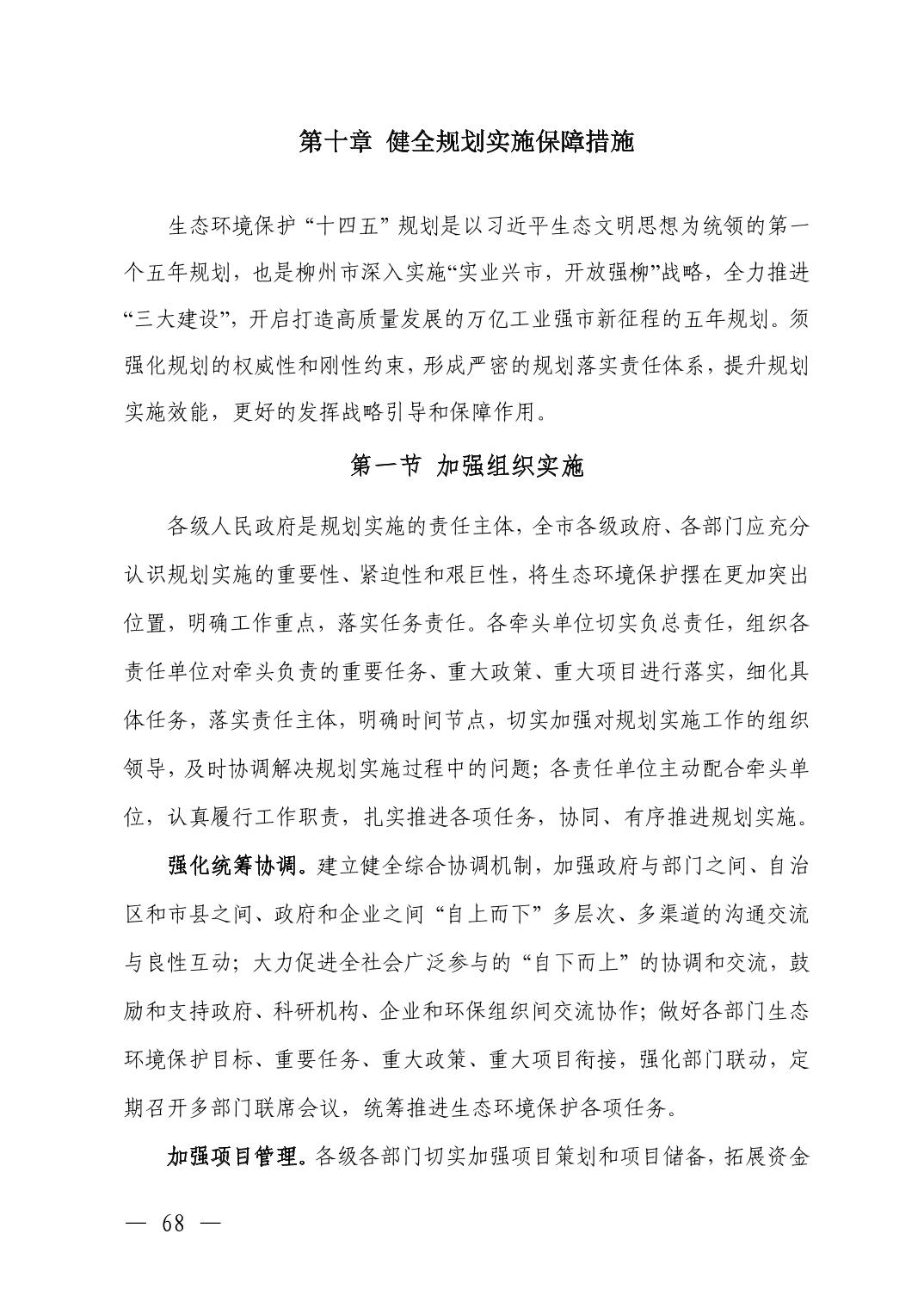 第十章 健全规划实施保障措施

生态环境保护“十四五”规划是以习近平生态文明思想为统领的第一个五年规划，也是柳州市深入实施“实业兴市，开放强柳”战略，全力推进“三大建设”，开启打造高质量发展的万亿工业强市新征程的五年规划。须强化规划的权威性和刚性约束，形成严密的规划落实责任体系，提升规划实施效能，更好的发挥战略引导和保障作用。

第一节 加强组织实施

各级人民政府是规划实施的责任主体，全市各级政府、各部门应充分认识规划实施的重要性、紧迫性和艰巨性，将生态环境保护摆在更加突出位置，明确工作重点，落实任务责任。各牵头单位切实负总责任，组织各责任单位对牵头负责的重要任务、重大政策、重大项目进行落实，细化具体任务，落实责任主体，明确时间节点，切实加强对规划实施工作的组织领导，及时协调解决规划实施过程中的问题；各责任单位主动配合牵头单位，认真履行工作职责，扎实推进各项任务，协同、有序推进规划实施。

强化统筹协调。建立健全综合协调机制，加强政府与部门之间、自治区和市县之间、政府和企业之间“自上而下”多层次、多渠道的沟通交流与良性互动；大力促进全社会广泛参与的“自下而上”的协调和交流，鼓励和支持政府、科研机构、企业和环保组织间交流协作；做好各部门生态环境保护目标、重要任务、重大政策、重大项目衔接，强化部门联动，定期召开多部门联席会议，统筹推进生态环境保护各项任务。

加强项目管理。各级各部门切实加强项目策划和项目储备，拓展资金

— 68 —